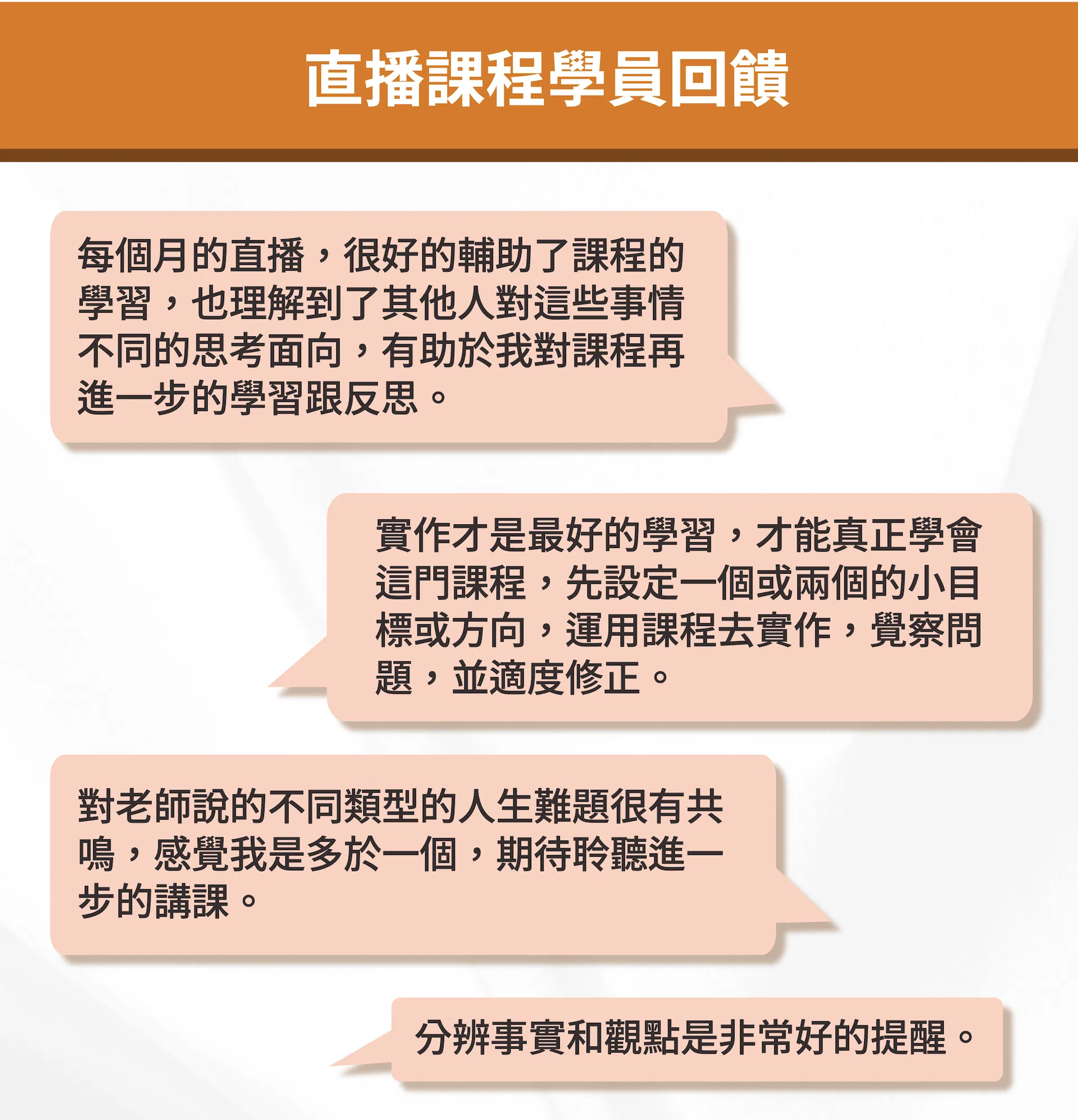 直播課程學員回饋

每個月的直播，很好的輔助了課程的學習，也理解到了其他人對這些事情不同的思考面向，有助於我對課程再進一步的學習跟反思。

實作才是最好的學習，才能真正學會這門課程，先設定一個或兩個的小目標或方向，運用課程去實作，覺察問題，並適度修正。

對老師說的不同類型的人生難題很有共鳴，感覺我是多於一個，期待聆聽進一步的講課。

分辨事實和觀點是非常好的提醒。